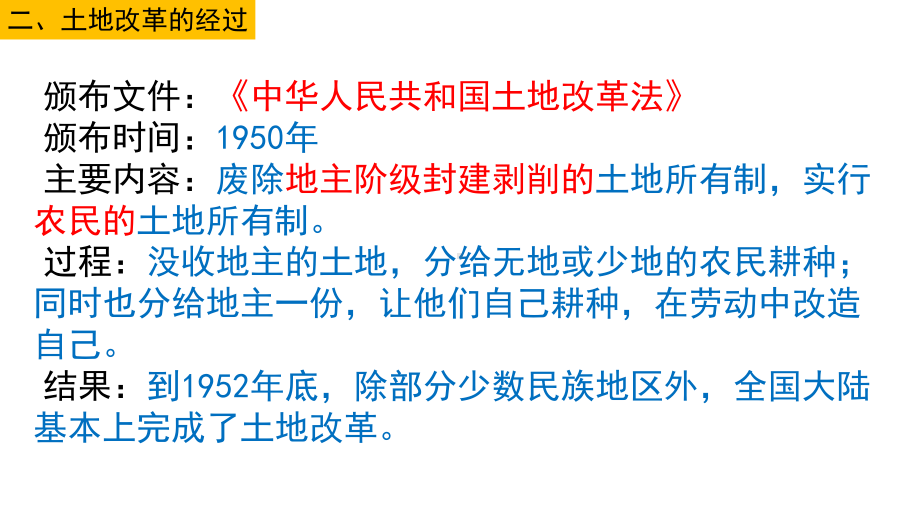 二、土地改革的经过

颁布文件：《中华人民共和国土地改革法》

颁布时间：1950年

主要内容：废除地主阶级封建剥削的土地所有制，实行农民的土地所有制。

过程：没收地主的土地，分给无地或少地的农民耕种；同时也分给地主一份，让他们自己耕种，在劳动中改造自己。

结果：到1952年底，除部分少数民族地区外，全国大陆基本上完成了土地改革。